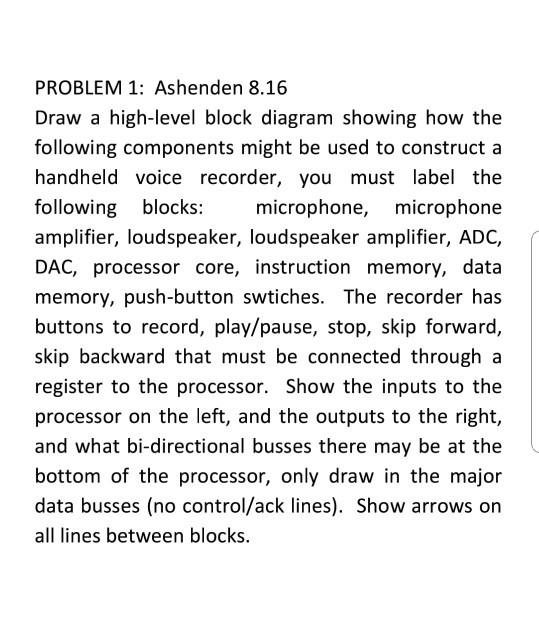 PROBLEM 1: Ashenden 8.16
Draw a high-level block diagram showing how the following components might be used to construct a handheld voice recorder, you must label the following blocks: microphone, microphone amplifier, loudspeaker, loudspeaker amplifier, ADC, DAC, processor core, instruction memory, data memory, push-button swtiches. The recorder has buttons to record, play/pause, stop, skip forward, skip backward that must be connected through a register to the processor. Show the inputs to the processor on the left, and the outputs to the right, and what bi-directional busses there may be at the bottom of the processor, only draw in the major data busses (no control/ack lines). Show arrows on all lines between blocks.